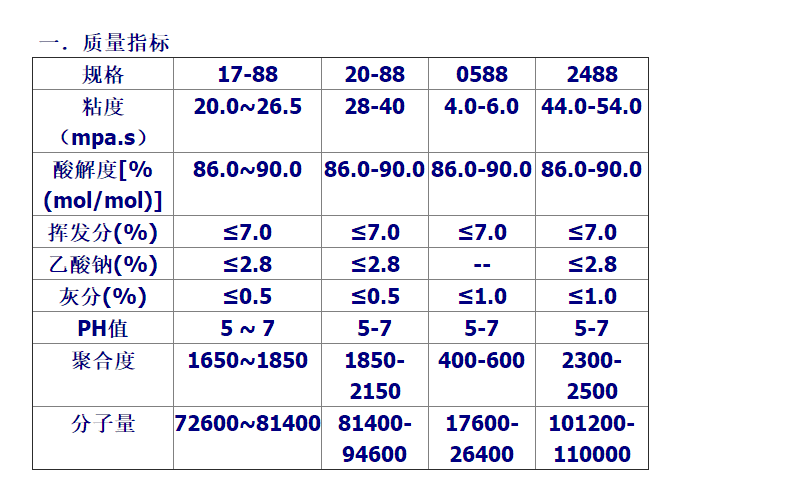 一．质量指标

| 规格 | 17-88 | 20-88 | 0588 | 2488 |
|---|---|---|---|---|
| 粘度（mpa.s） | 20.0~26.5 | 28-40 | 4.0-6.0 | 44.0-54.0 |
| 酸解度[%(mol/mol)] | 86.0~90.0 | 86.0-90.0 | 86.0-90.0 | 86.0-90.0 |
| 挥发分(%) | ≤7.0 | ≤7.0 | ≤7.0 | ≤7.0 |
| 乙酸钠(%) | ≤2.8 | ≤2.8 | -- | ≤2.8 |
| 灰分(%) | ≤0.5 | ≤0.5 | ≤1.0 | ≤1.0 |
| PH值 | 5 ~ 7 | 5-7 | 5-7 | 5-7 |
| 聚合度 | 1650~1850 | 1850-2150 | 400-600 | 2300-2500 |
| 分子量 | 72600~81400 | 81400-94600 | 17600-26400 | 101200-110000 |